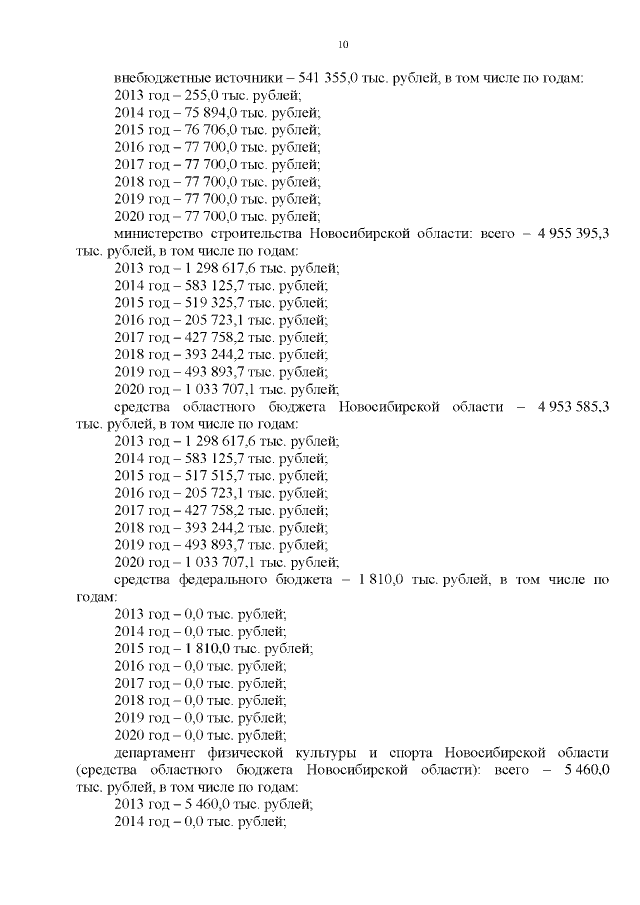 10

внебюджетные источники – 541 355,0 тыс. рублей, в том числе по годам:
2013 год – 255,0 тыс. рублей;
2014 год – 75 894,0 тыс. рублей;
2015 год – 76 706,0 тыс. рублей;
2016 год – 77 700,0 тыс. рублей;
2017 год – 77 700,0 тыс. рублей;
2018 год – 77 700,0 тыс. рублей;
2019 год – 77 700,0 тыс. рублей;
2020 год – 77 700,0 тыс. рублей;
министерство строительства Новосибирской области: всего – 4 955 395,3 тыс. рублей, в том числе по годам:
2013 год – 1 298 617,6 тыс. рублей;
2014 год – 583 125,7 тыс. рублей;
2015 год – 519 325,7 тыс. рублей;
2016 год – 205 723,1 тыс. рублей;
2017 год – 427 758,2 тыс. рублей;
2018 год – 393 244,2 тыс. рублей;
2019 год – 493 893,7 тыс. рублей;
2020 год – 1 033 707,1 тыс. рублей;
средства областного бюджета Новосибирской области – 4 953 585,3 тыс. рублей, в том числе по годам:
2013 год – 1 298 617,6 тыс. рублей;
2014 год – 583 125,7 тыс. рублей;
2015 год – 517 515,7 тыс. рублей;
2016 год – 205 723,1 тыс. рублей;
2017 год – 427 758,2 тыс. рублей;
2018 год – 393 244,2 тыс. рублей;
2019 год – 493 893,7 тыс. рублей;
2020 год – 1 033 707,1 тыс. рублей;
средства федерального бюджета – 1 810,0 тыс. рублей, в том числе по годам:
2013 год – 0,0 тыс. рублей;
2014 год – 0,0 тыс. рублей;
2015 год – 1 810,0 тыс. рублей;
2016 год – 0,0 тыс. рублей;
2017 год – 0,0 тыс. рублей;
2018 год – 0,0 тыс. рублей;
2019 год – 0,0 тыс. рублей;
2020 год – 0,0 тыс. рублей;
департамент физической культуры и спорта Новосибирской области (средства областного бюджета Новосибирской области): всего – 5 460,0 тыс. рублей, в том числе по годам:
2013 год – 5 460,0 тыс. рублей;
2014 год – 0,0 тыс. рублей;